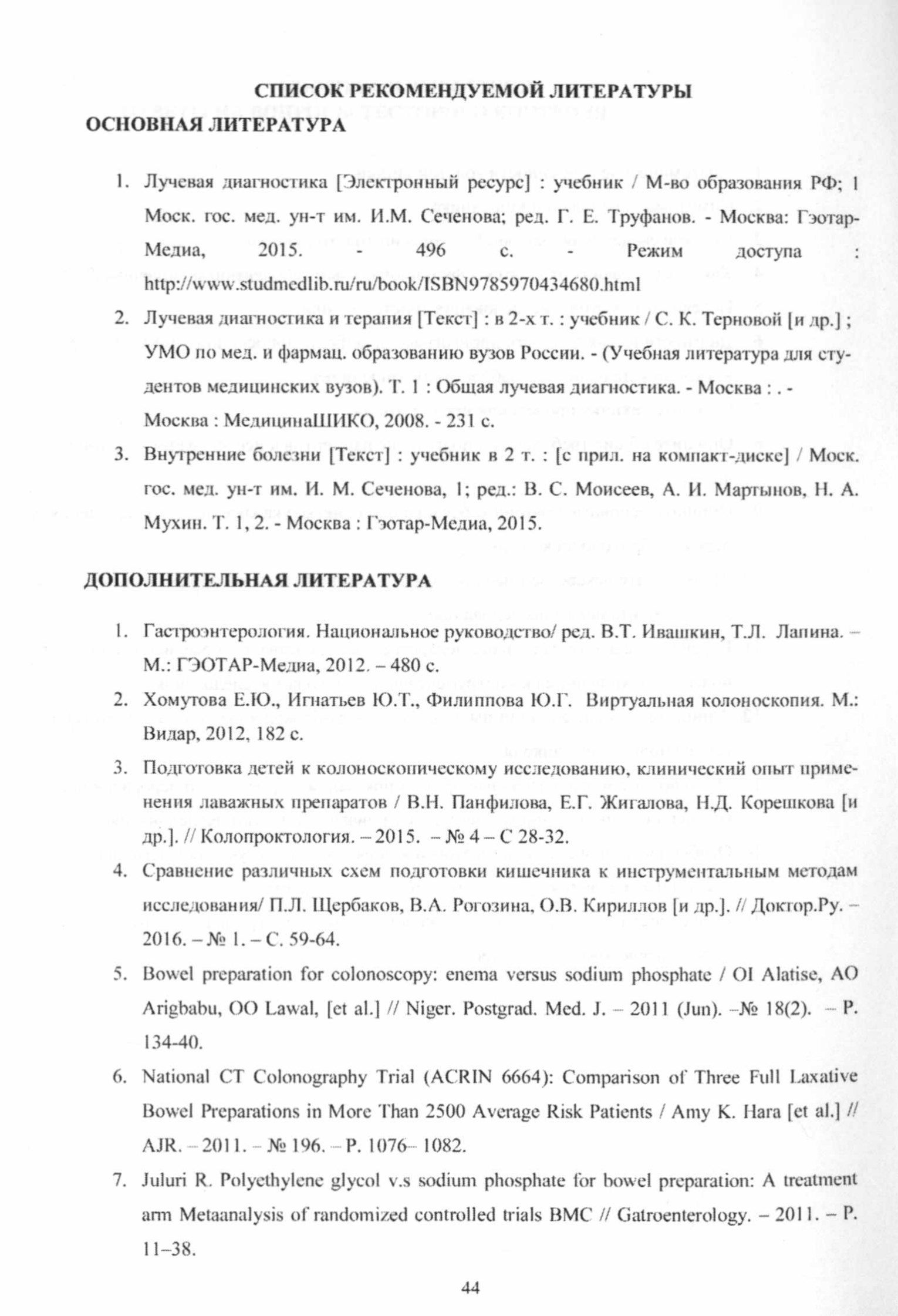 СПИСОК РЕКОМЕНДУЕМОЙ ЛИТЕРАТУРЫ
ОСНОВНАЯ ЛИТЕРАТУРА

1. Лучевая диагностика [Электронный ресурс] : учебник / М-во образования РФ; 1 Моск. гос. мед. ун-т им. И.М. Сеченова; ред. Г. Е. Труфанов. - Москва: Гэотар-Медиа, 2015. - 496 с. - Режим доступа : http://www.studmedlib.ru/ru/book/ISBN9785970434680.html
2. Лучевая диагностика и терапия [Текст] : в 2-х т. : учебник / С. К. Терновой [и др.] ; УМО по мед. и фармац. образованию вузов России. - (Учебная литература для студентов медицинских вузов). Т. 1 : Общая лучевая диагностика. - Москва : . - Москва : МедицинаШИКО, 2008. - 231 с.
3. Внутренние болезни [Текст] : учебник в 2 т. : [с прил. на компакт-диске] / Моск. гос. мед. ун-т им. И. М. Сеченова, 1; ред.: В. С. Моисеев, А. И. Мартынов, Н. А. Мухин. Т. 1, 2. - Москва : Гэотар-Медиа, 2015.

ДОПОЛНИТЕЛЬНАЯ ЛИТЕРАТУРА

1. Гастроэнтерология. Национальное руководство/ ред. В.Т. Ивашкин, Т.Л. Лапина. – М.: ГЭОТАР-Медиа, 2012. – 480 с.
2. Хомутова Е.Ю., Игнатьев Ю.Т., Филиппова Ю.Г. Виртуальная колоноскопия. М.: Видар, 2012, 182 с.
3. Подготовка детей к колоноскопическому исследованию, клинический опыт применения лаважных препаратов / В.Н. Панфилова, Е.Г. Жигалова, Н.Д. Корешкова [и др.]. // Колопроктология. – 2015. – № 4 – С 28-32.
4. Сравнение различных схем подготовки кишечника к инструментальным методам исследования/ П.Л. Щербаков, В.А. Рогозина, О.В. Кириллов [и др.]. // Доктор.Ру. – 2016. – № 1. – С. 59-64.
5. Bowel preparation for colonoscopy: enema versus sodium phosphate / OI Alatise, AO Arigbabu, OO Lawal, [et al.] // Niger. Postgrad. Med. J. – 2011 (Jun). –№ 18(2). – P. 134-40.
6. National CT Colonography Trial (ACRIN 6664): Comparison of Three Full Laxative Bowel Preparations in More Than 2500 Average Risk Patients / Amy K. Hara [et al.] // AJR. – 2011. – № 196. – P. 1076– 1082.
7. Juluri R. Polyethylene glycol v.s sodium phosphate for bowel preparation: A treatment arm Metaanalysis of randomized controlled trials BMC // Gatroenterology. – 2011. – P. 11–38.

44